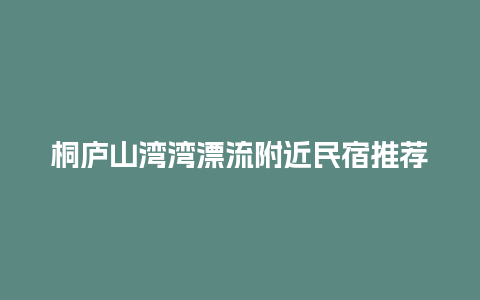 桐庐山湾湾漂流附近民宿推荐